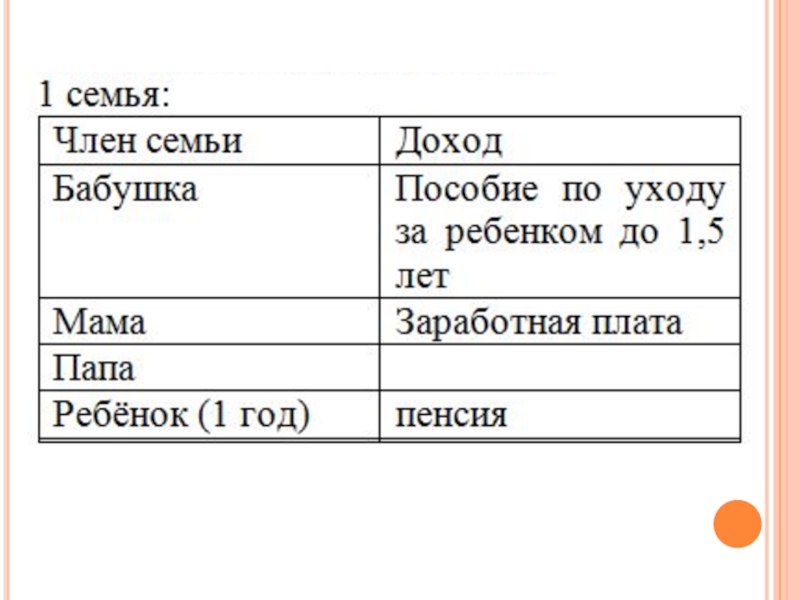 1 семья:

| Член семьи | Доход |
|---|---|
| Бабушка | Пособие по уходу за ребенком до 1,5 лет |
| Мама | Заработная плата |
| Папа | |
| Ребёнок (1 год) | пенсия |